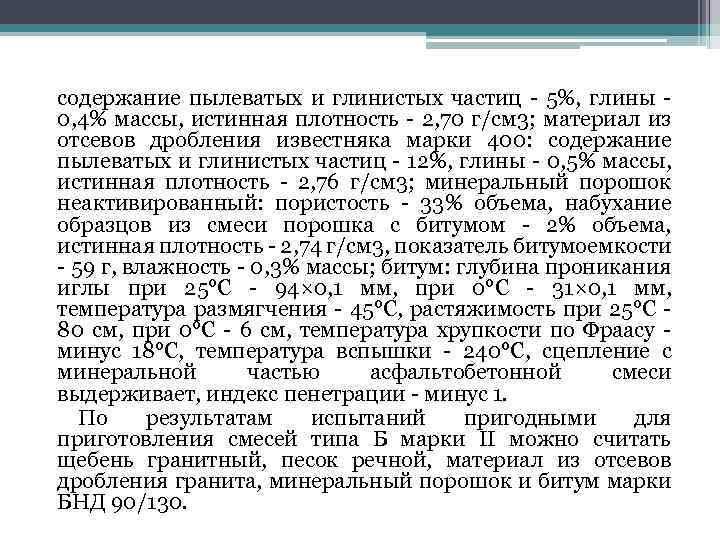 содержание пылеватых и глинистых частиц - 5%, глины - 0,4% массы, истинная плотность - 2,70 г/см3; материал из отсевов дробления известняка марки 400: содержание пылеватых и глинистых частиц - 12%, глины - 0,5% массы, истинная плотность - 2,76 г/см3; минеральный порошок неактивированный: пористость - 33% объема, набухание образцов из смеси порошка с битумом - 2% объема, истинная плотность - 2,74 г/см3, показатель битумоемкости - 59 г, влажность - 0,3% массы; битум: глубина проникания иглы при 25°С - 94×0,1 мм, при 0°С - 31×0,1 мм, температура размягчения - 45°С, растяжимость при 25°С - 80 см, при 0°С - 6 см, температура хрупкости по Фраасу - минус 18°С, температура вспышки - 240°С, сцепление с минеральной частью асфальтобетонной смеси выдерживает, индекс пенетрации - минус 1.

По результатам испытаний пригодными для приготовления смесей типа Б марки II можно считать щебень гранитный, песок речной, материал из отсевов дробления гранита, минеральный порошок и битум марки БНД 90/130.